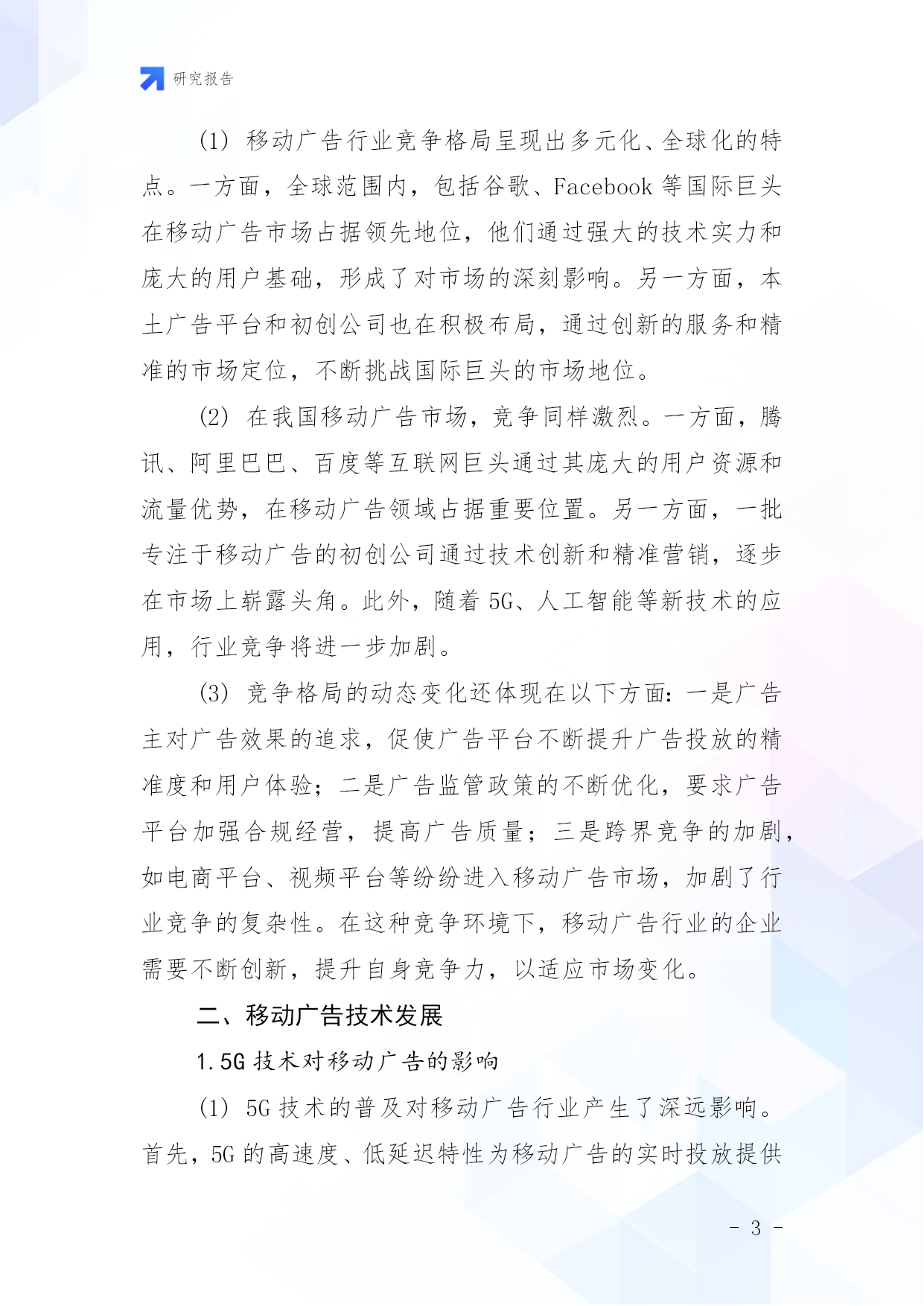 研究报告

(1) 移动广告行业竞争格局呈现出多元化、全球化的特点。一方面，全球范围内，包括谷歌、Facebook 等国际巨头在移动广告市场占据领先地位，他们通过强大的技术实力和庞大的用户基础，形成了对市场的深刻影响。另一方面，本土广告平台和初创公司也在积极布局，通过创新的服务和精准的市场定位，不断挑战国际巨头的市场地位。

(2) 在我国移动广告市场，竞争同样激烈。一方面，腾讯、阿里巴巴、百度等互联网巨头通过其庞大的用户资源和流量优势，在移动广告领域占据重要位置。另一方面，一批专注于移动广告的初创公司通过技术创新和精准营销，逐步在市场上崭露头角。此外，随着 5G、人工智能等新技术的应用，行业竞争将进一步加剧。

(3) 竞争格局的动态变化还体现在以下方面：一是广告主对广告效果的追求，促使广告平台不断提升广告投放的精准度和用户体验；二是广告监管政策的不断优化，要求广告平台加强合规经营，提高广告质量；三是跨界竞争的加剧，如电商平台、视频平台等纷纷进入移动广告市场，加剧了行业竞争的复杂性。在这种竞争环境下，移动广告行业的企业需要不断创新，提升自身竞争力，以适应市场变化。

二、移动广告技术发展

1.5G 技术对移动广告的影响

(1) 5G 技术的普及对移动广告行业产生了深远影响。首先，5G 的高速度、低延迟特性为移动广告的实时投放提供

- 3 -